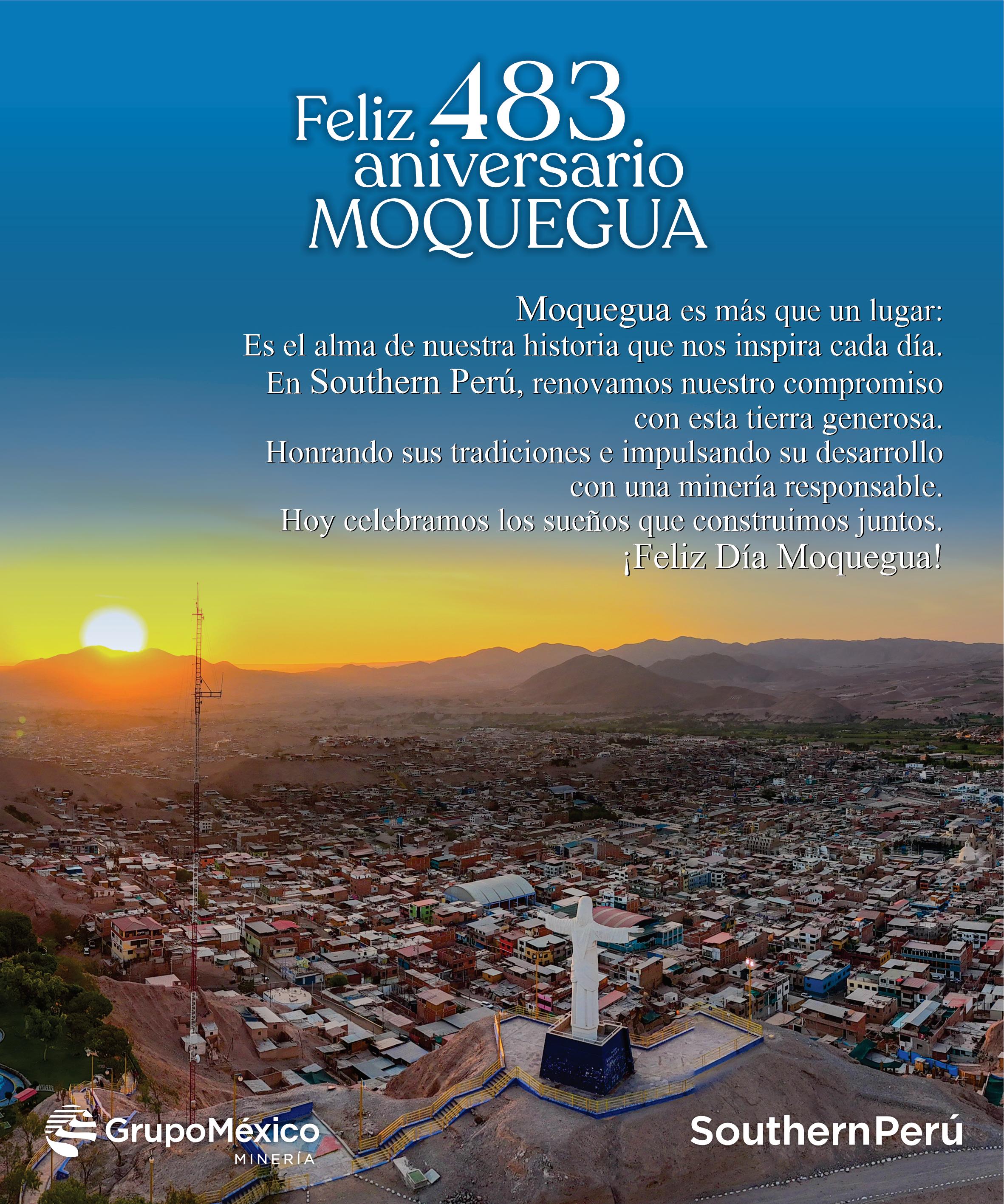 Feliz 483 aniversario MOQUEGUA

Moquegua es más que un lugar:
Es el alma de nuestra historia que nos inspira cada día.
En Southern Perú, renovamos nuestro compromiso
con esta tierra generosa.
Honrando sus tradiciones e impulsando su desarrollo
con una minería responsable.
Hoy celebramos los sueños que construimos juntos.
¡Feliz Día Moquegua!

GrupoMéxico
MINERÍA

SouthernPerú